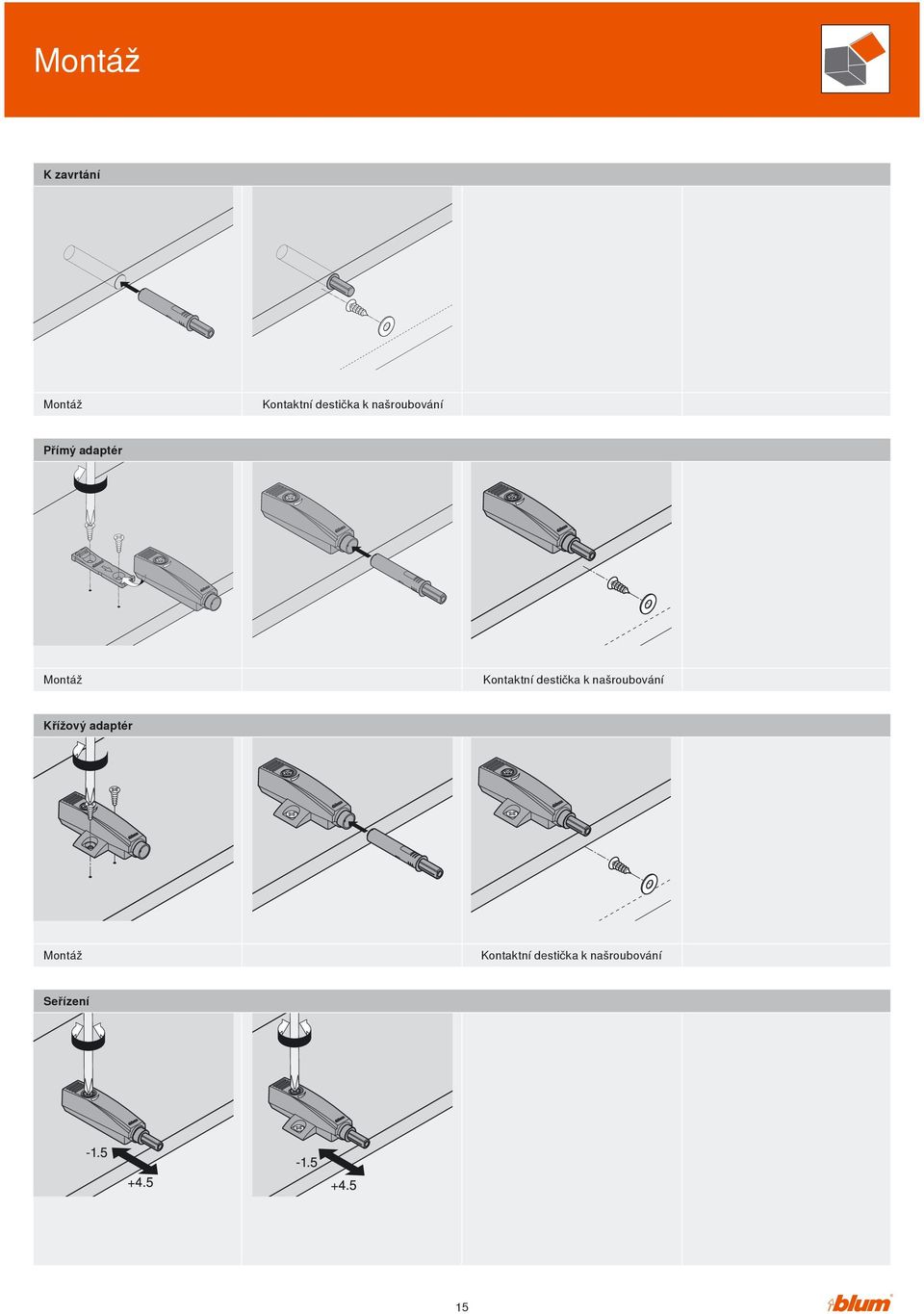 Montáž

K zavrtání

Montáž

Kontaktní destička k našroubování

Přímý adaptér

Montáž

Kontaktní destička k našroubování

Křížový adaptér

Montáž

Kontaktní destička k našroubování

Seřízení

-1.5

+4.5

-1.5

+4.5

15

blum